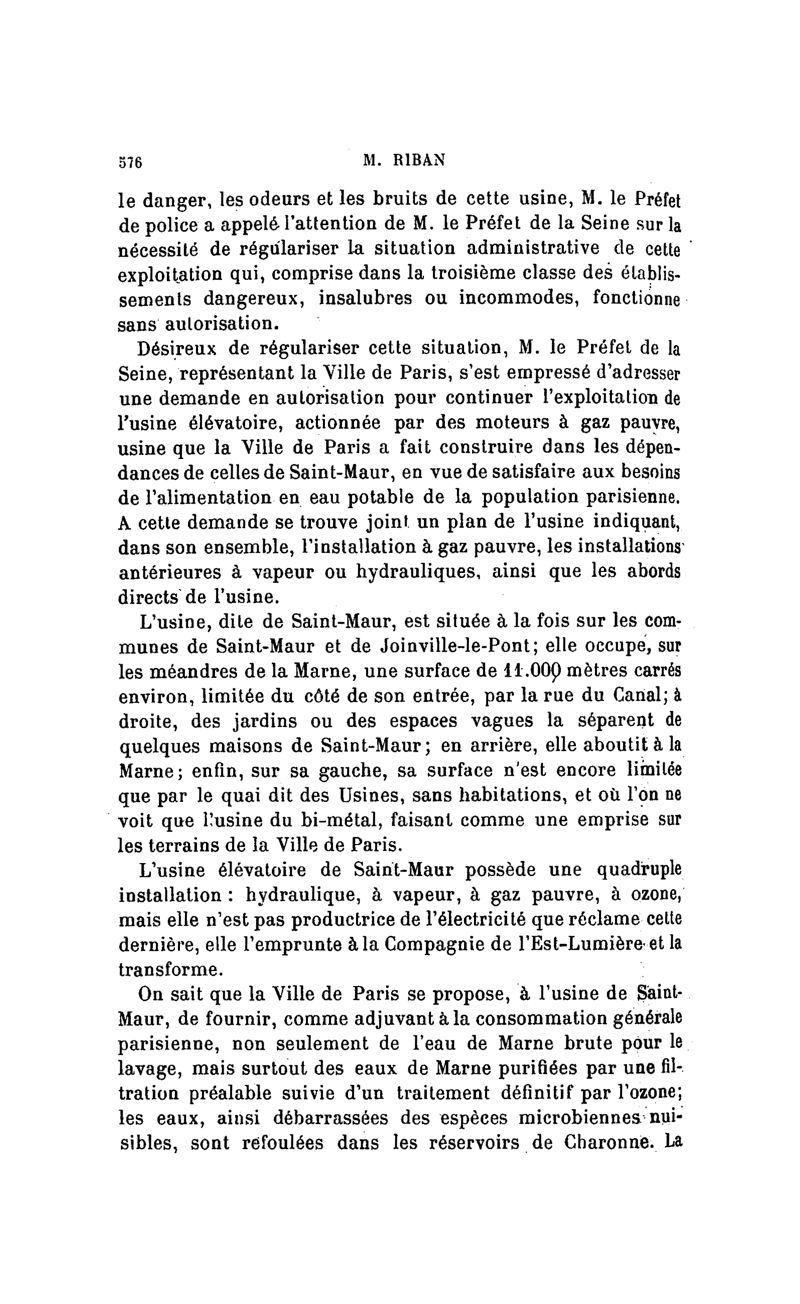 576 M. RIBAN

le danger, les odeurs et les bruits de cette usine, M. le Préfet de police a appelé l'attention de M. le Préfet de la Seine sur la nécessité de régulariser la situation administrative de cette exploitation qui, comprise dans la troisième classe des établissements dangereux, insalubres ou incommodes, fonctionne sans autorisation.

Désireux de régulariser cette situation, M. le Préfet de la Seine, représentant la Ville de Paris, s'est empressé d'adresser une demande en autorisation pour continuer l'exploitation de l'usine élévatoire, actionnée par des moteurs à gaz pauvre, usine que la Ville de Paris a fait construire dans les dépendances de celles de Saint-Maur, en vue de satisfaire aux besoins de l'alimentation en eau potable de la population parisienne. A cette demande se trouve joint un plan de l'usine indiquant, dans son ensemble, l'installation à gaz pauvre, les installations antérieures à vapeur ou hydrauliques, ainsi que les abords directs de l'usine.

L'usine, dite de Saint-Maur, est située à la fois sur les communes de Saint-Maur et de Joinville-le-Pont; elle occupe, sur les méandres de la Marne, une surface de 11.000 mètres carrés environ, limitée du côté de son entrée, par la rue du Canal; à droite, des jardins ou des espaces vagues la séparent de quelques maisons de Saint-Maur; en arrière, elle aboutit à la Marne; enfin, sur sa gauche, sa surface n'est encore limitée que par le quai dit des Usines, sans habitations, et où l'on ne voit que l'usine du bi-métal, faisant comme une emprise sur les terrains de la Ville de Paris.

L'usine élévatoire de Saint-Maur possède une quadruple installation : hydraulique, à vapeur, à gaz pauvre, à ozone, mais elle n'est pas productrice de l'électricité que réclame cette dernière, elle l'emprunte à la Compagnie de l'Est-Lumière et la transforme.

On sait que la Ville de Paris se propose, à l'usine de Saint-Maur, de fournir, comme adjuvant à la consommation générale parisienne, non seulement de l'eau de Marne brute pour le lavage, mais surtout des eaux de Marne purifiées par une filtration préalable suivie d'un traitement définitif par l'ozone; les eaux, ainsi débarrassées des espèces microbiennes nuisibles, sont refoulées dans les réservoirs de Charonne. La